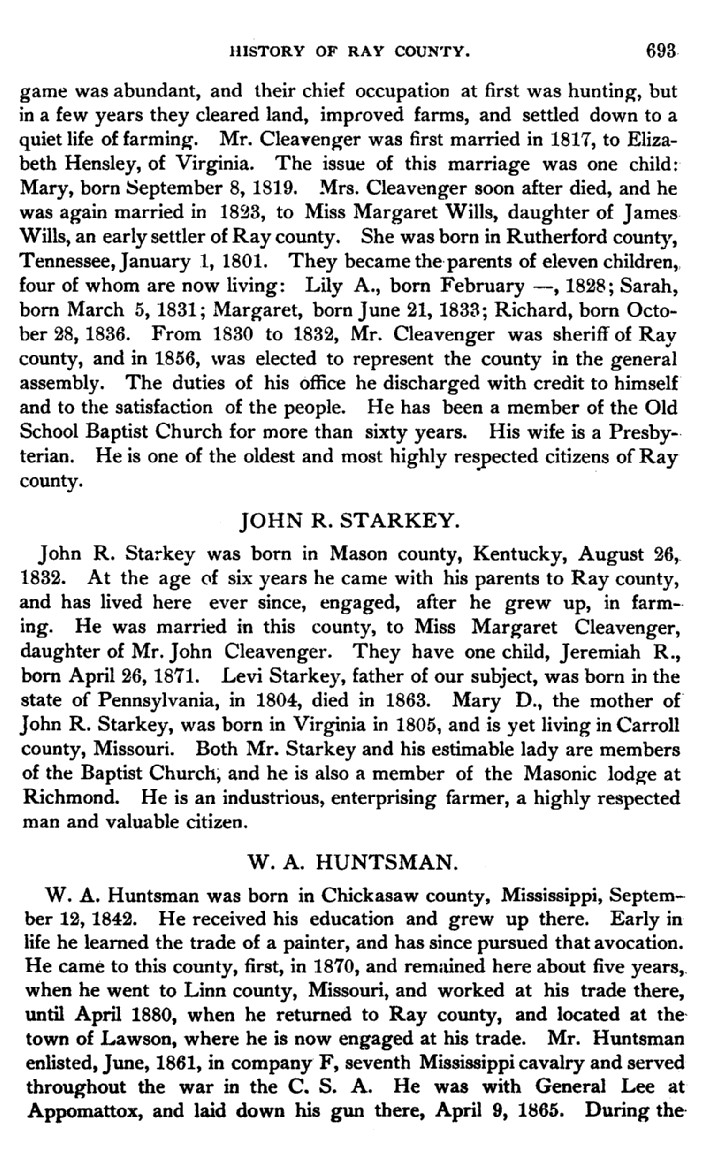 HISTORY OF RAY COUNTY. 693

game was abundant, and their chief occupation at first was hunting, but in a few years they cleared land, improved farms, and settled down to a quiet life of farming. Mr. Cleavenger was first married in 1817, to Elizabeth Hensley, of Virginia. The issue of this marriage was one child: Mary, born September 8, 1819. Mrs. Cleavenger soon after died, and he was again married in 1823, to Miss Margaret Wills, daughter of James Wills, an early settler of Ray county. She was born in Rutherford county, Tennessee, January 1, 1801. They became the parents of eleven children, four of whom are now living: Lily A., born February —, 1828; Sarah, born March 5, 1831; Margaret, born June 21, 1833; Richard, born October 28, 1836. From 1830 to 1832, Mr. Cleavenger was sheriff of Ray county, and in 1856, was elected to represent the county in the general assembly. The duties of his office he discharged with credit to himself and to the satisfaction of the people. He has been a member of the Old School Baptist Church for more than sixty years. His wife is a Presbyterian. He is one of the oldest and most highly respected citizens of Ray county.

JOHN R. STARKEY.

John R. Starkey was born in Mason county, Kentucky, August 26, 1832. At the age of six years he came with his parents to Ray county, and has lived here ever since, engaged, after he grew up, in farming. He was married in this county, to Miss Margaret Cleavenger, daughter of Mr. John Cleavenger. They have one child, Jeremiah R., born April 26, 1871. Levi Starkey, father of our subject, was born in the state of Pennsylvania, in 1804, died in 1863. Mary D., the mother of John R. Starkey, was born in Virginia in 1805, and is yet living in Carroll county, Missouri. Both Mr. Starkey and his estimable lady are members of the Baptist Church, and he is also a member of the Masonic lodge at Richmond. He is an industrious, enterprising farmer, a highly respected man and valuable citizen.

W. A. HUNTSMAN.

W. A. Huntsman was born in Chickasaw county, Mississippi, September 12, 1842. He received his education and grew up there. Early in life he learned the trade of a painter, and has since pursued that avocation. He came to this county, first, in 1870, and remained here about five years, when he went to Linn county, Missouri, and worked at his trade there, until April 1880, when he returned to Ray county, and located at the town of Lawson, where he is now engaged at his trade. Mr. Huntsman enlisted, June, 1861, in company F, seventh Mississippi cavalry and served throughout the war in the C. S. A. He was with General Lee at Appomattox, and laid down his gun there, April 9, 1865. During the